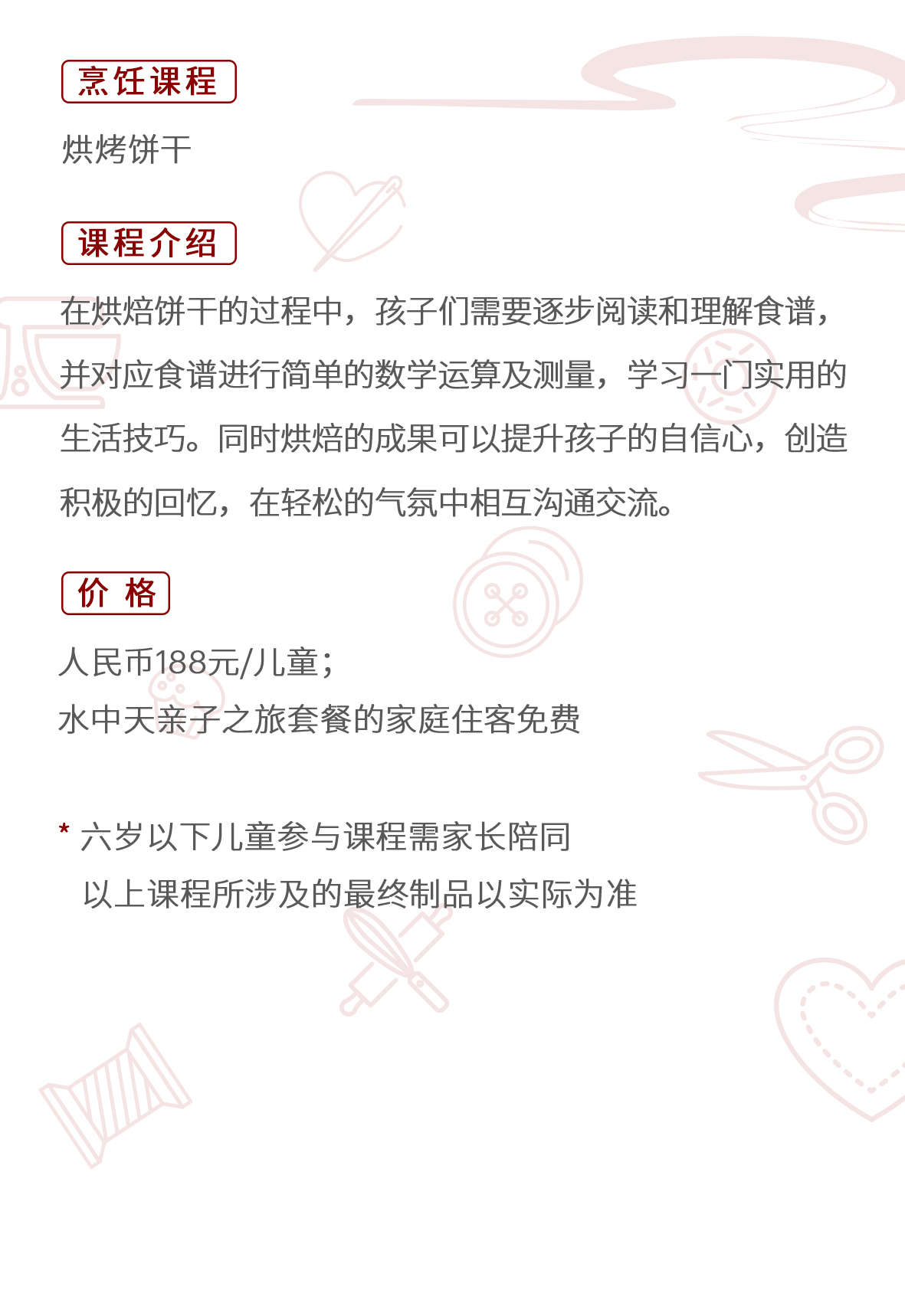 烹饪课程

烘烤饼干

课程介绍

在烘焙饼干的过程中，孩子们需要逐步阅读和理解食谱，并对应食谱进行简单的数学运算及测量，学习一门实用的生活技巧。同时烘焙的成果可以提升孩子的自信心，创造积极的回忆，在轻松的气氛中相互沟通交流。

价 格

人民币188元/儿童；
水中天亲子之旅套餐的家庭住客免费

* 六岁以下儿童参与课程需家长陪同
以上课程所涉及的最终制品以实际为准